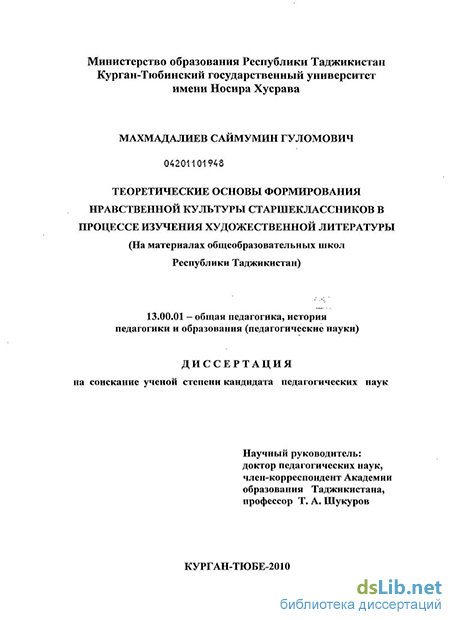 Министерство образования Республики Таджикистан
Курган-Тюбинский государственный университет
имени Носира Хусрава

МАХМАДАЛИЕВ САЙМУМИН ГУЛОМОВИЧ

04201101948

ТЕОРЕТИЧЕСКИЕ ОСНОВЫ ФОРМИРОВАНИЯ НРАВСТВЕННОЙ КУЛЬТУРЫ СТАРШЕКЛАССНИКОВ В ПРОЦЕССЕ ИЗУЧЕНИЯ ХУДОЖЕСТВЕННОЙ ЛИТЕРАТУРЫ
(На материалах общеобразовательных школ Республики Таджикистан)

13.00.01 – общая педагогика, история педагогики и образования (педагогические науки)

ДИССЕРТАЦИЯ
на соискание ученой степени кандидата педагогических наук

Научный руководитель:
доктор педагогических наук,
член-корреспондент Академии
образования Таджикистана,
профессор Т. А. Шукуров

КУРГАН-ТЮБЕ-2010

dsLib.net
библиотека диссертаций